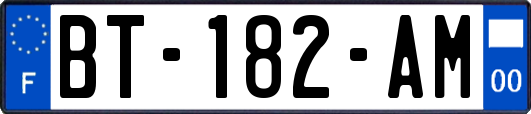 F

BT-182-AM

00